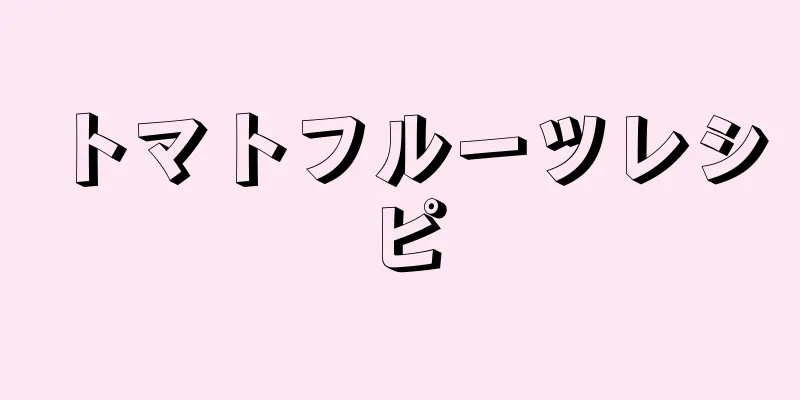 トマトフルーツレシピ